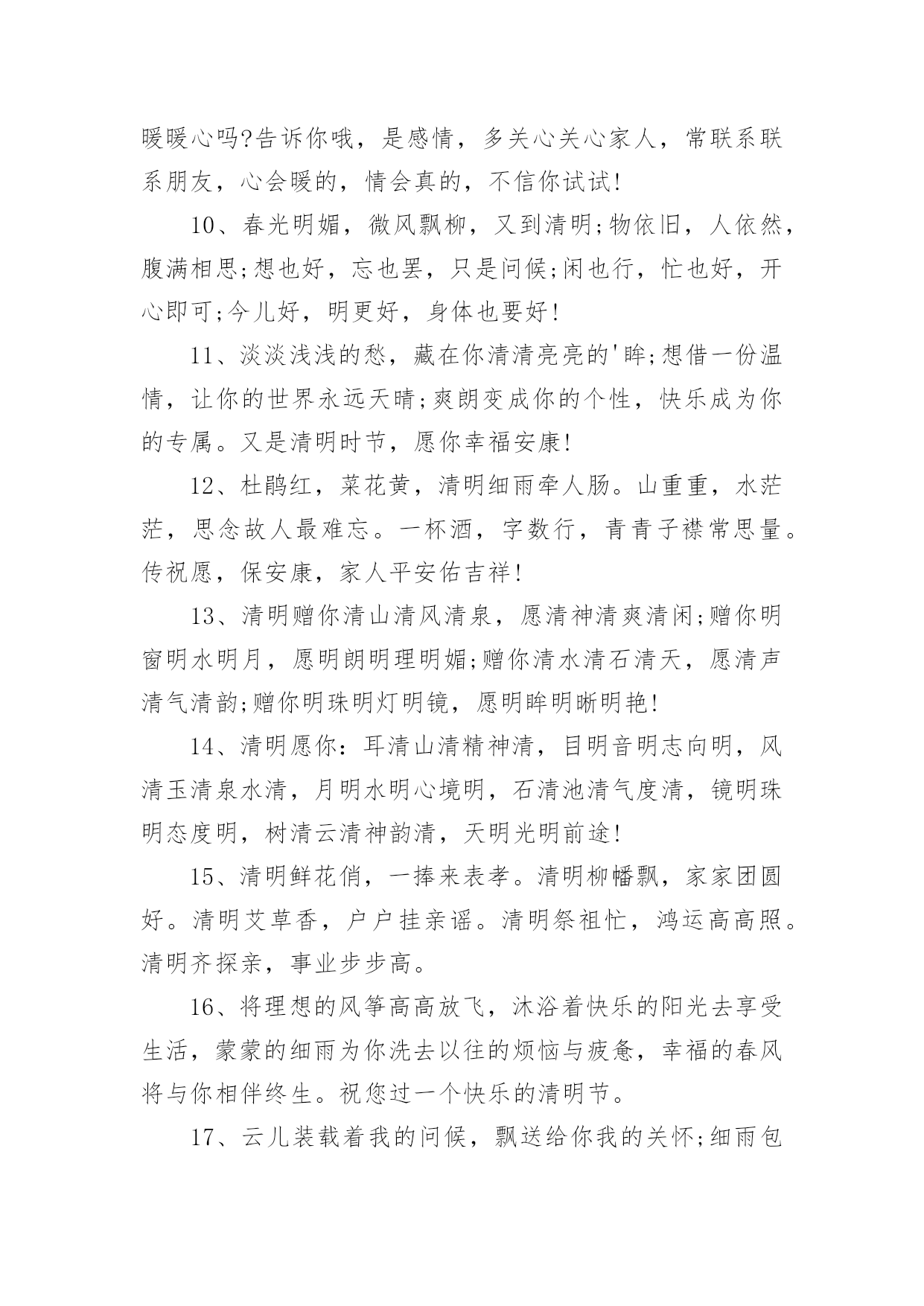 暖暖心吗?告诉你哦，是感情，多关心关心家人，常联系联系朋友，心会暖的，情会真的，不信你试试!

10、春光明媚，微风飘柳，又到清明;物依旧，人依然，腹满相思;想也好，忘也罢，只是问候;闲也行，忙也好，开心即可;今儿好，明更好，身体也要好!

11、淡淡浅浅的愁，藏在你清清亮亮的'眸;想借一份温情，让你的世界永远天晴;爽朗变成你的个性，快乐成为你的专属。又是清明时节，愿你幸福安康!

12、杜鹃红，菜花黄，清明细雨牵人肠。山重重，水茫茫，思念故人最难忘。一杯酒，字数行，青青子襟常思量。传祝愿，保安康，家人平安佑吉祥!

13、清明赠你清山清风清泉，愿清神清爽清闲;赠你明窗明水明月，愿明朗明理明媚;赠你清水清石清天，愿清声清气清韵;赠你明珠明灯明镜，愿明眸明晰明艳!

14、清明愿你：耳清山清精神清，目明音明志向明，风清玉清泉水清，月明水明心境明，石清池清气度清，镜明珠明态度明，树清云清神韵清，天明光明前途!

15、清明鲜花俏，一捧来表孝。清明柳幡飘，家家团圆好。清明艾草香，户户挂亲谣。清明祭祖忙，鸿运高高照。清明齐探亲，事业步步高。

16、将理想的风筝高高放飞，沐浴着快乐的阳光去享受生活，蒙蒙的细雨为你洗去以往的烦恼与疲惫，幸福的春风将与你相伴终生。祝您过一个快乐的清明节。

17、云儿装载着我的问候，飘送给你我的关怀;细雨包